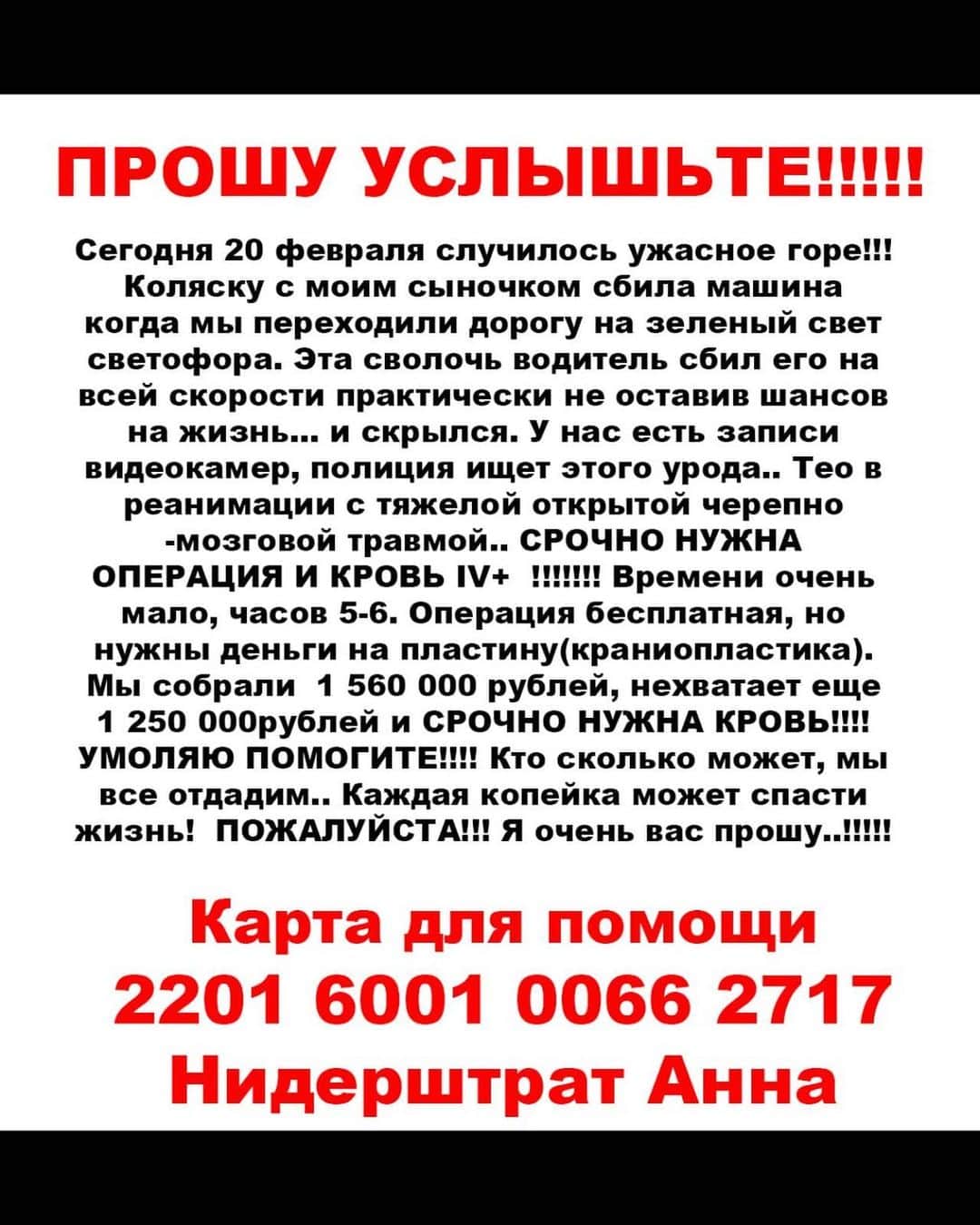 ПРОШУ УСЛЫШЬТЕ!!!!!

Сегодня 20 февраля случилось ужасное горе!!! Коляску с моим сыночком сбила машина когда мы переходили дорогу на зеленый свет светофора. Эта сволочь водитель сбил его на всей скорости практически не оставив шансов на жизнь... и скрылся. У нас есть записи видеокамер, полиция ищет этого урода.. Тео в реанимации с тяжелой открытой черепно -мозговой травмой.. СРОЧНО НУЖНА ОПЕРАЦИЯ И КРОВЬ IV+ !!!!!!! Времени очень мало, часов 5-6. Операция бесплатная, но нужны деньги на пластину(краниопластика). Мы собрали 1 560 000 рублей, нехватает еще 1 250 000рублей и СРОЧНО НУЖНА КРОВЬ!!!! УМОЛЯЮ ПОМОГИТЕ!!!! Кто сколько может, мы все отдадим.. Каждая копейка может спасти жизнь! ПОЖАЛУЙСТА!!! Я очень вас прошу..!!!!!

Карта для помощи
2201 6001 0066 2717
Нидерштрат Анна